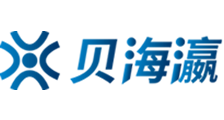 贝海瀛